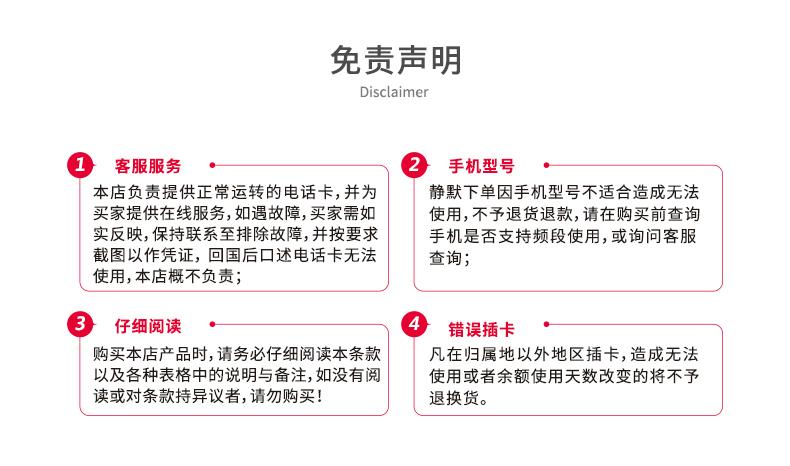 免责声明
Disclaimer

1 客服服务

本店负责提供正常运转的电话卡，并为买家提供在线服务，如遇故障，买家需如实反映，保持联系至排除故障，并按要求截图以作凭证，回国后口述电话卡无法使用，本店概不负责；

2 手机型号

静默下单因手机型号不适合造成无法使用，不予退货退款，请在购买前查询手机是否支持频段使用，或询问客服查询；

3 仔细阅读

购买本店产品时，请务必仔细阅读本条款以及各种表格中的说明与备注，如没有阅读或对条款持异议者，请勿购买！

4 错误插卡

凡在归属地以外地区插卡，造成无法使用或者余额使用天数改变的将不予退换货。